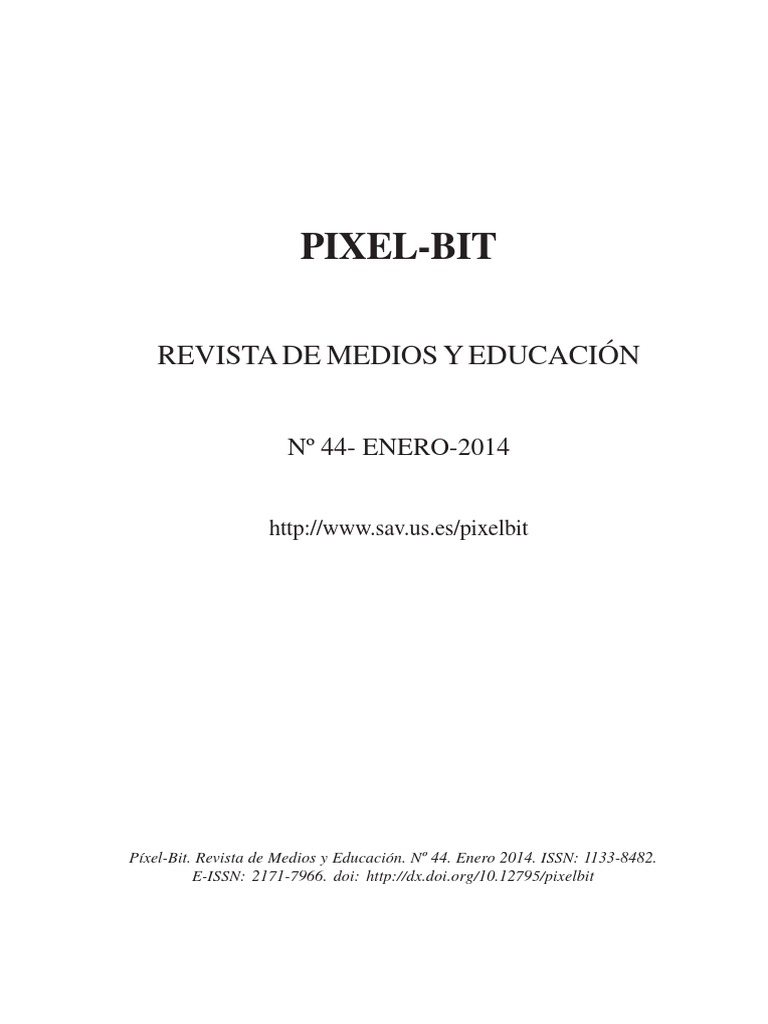 PIXEL-BIT

REVISTA DE MEDIOS Y EDUCACIÓN

Nº 44- ENERO-2014

http://www.sav.us.es/pixelbit

Píxel-Bit. Revista de Medios y Educación. Nº 44. Enero 2014. ISSN: 1133-8482. E-ISSN: 2171-7966. doi: http://dx.doi.org/10.12795/pixelbit